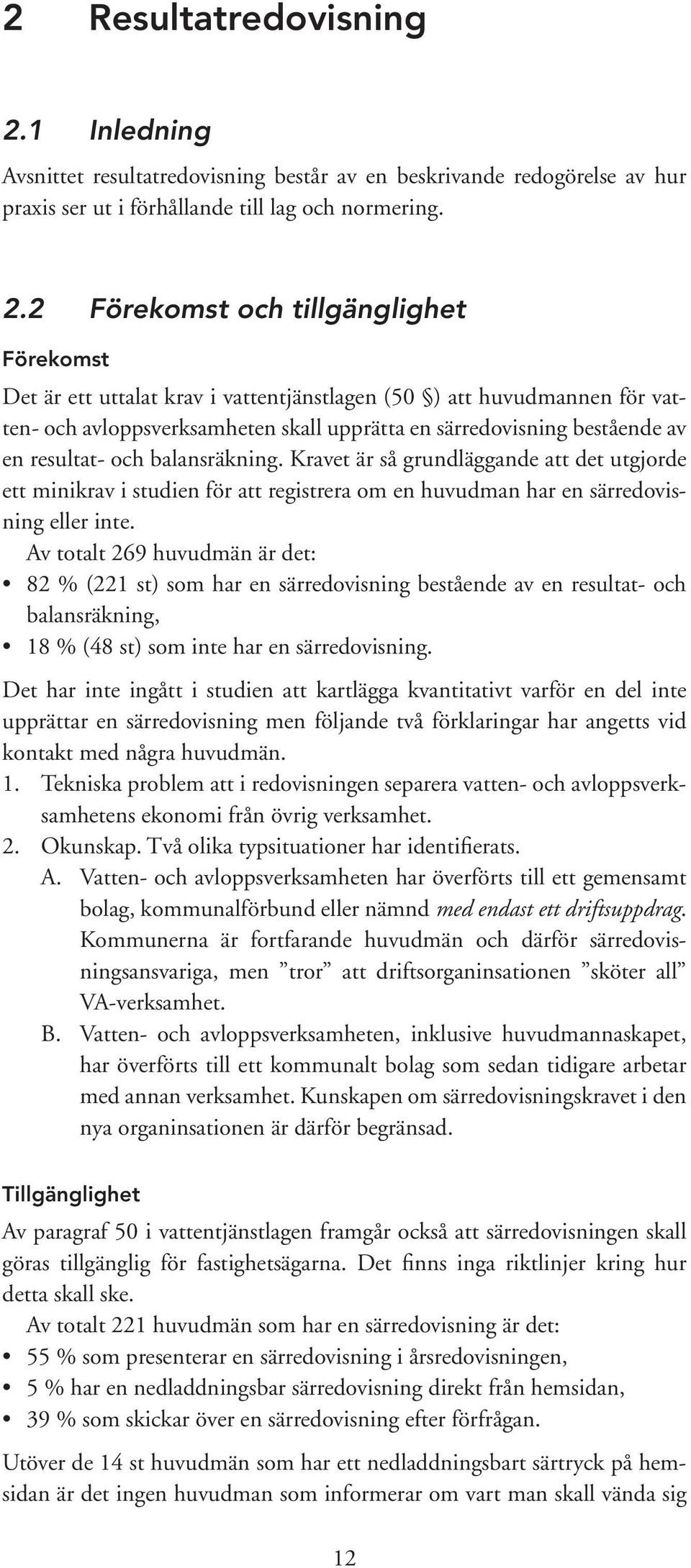 2 Resultatredovisning

2.1 Inledning

Avsnittet resultatredovisning består av en beskrivande redogörelse av hur praxis ser ut i förhållande till lag och normering.

2.2 Förekomst och tillgänglighet

Förekomst

Det är ett uttalat krav i vattentjänstlagen (50 §) att huvudmannen för vatten- och avloppsverksamheten skall upprätta en särredovisning bestående av en resultat- och balansräkning. Kravet är så grundläggande att det utgjorde ett minikrav i studien för att registrera om en huvudman har en särredovisning eller inte.

Av totalt 269 huvudmän är det:

• 82 % (221 st) som har en särredovisning bestående av en resultat- och balansräkning,
• 18 % (48 st) som inte har en särredovisning.

Det har inte ingått i studien att kartlägga kvantitativt varför en del inte upprättar en särredovisning men följande två förklaringar har angetts vid kontakt med några huvudmän.

1. Tekniska problem att i redovisningen separera vatten- och avloppsverksamhetens ekonomi från övrig verksamhet.
2. Okunskap. Två olika typsituationer har identifierats.
A. Vatten- och avloppsverksamheten har överförts till ett gemensamt bolag, kommunalförbund eller nämnd med endast ett driftsuppdrag. Kommunerna är fortfarande huvudmän och därför särredovisningsansvariga, men ”tror” att driftsorganinsationen ”sköter all” VA-verksamhet.
B. Vatten- och avloppsverksamheten, inklusive huvudmannaskapet, har överförts till ett kommunalt bolag som sedan tidigare arbetar med annan verksamhet. Kunskapen om särredovisningskravet i den nya organinsationen är därför begränsad.

Tillgänglighet

Av paragraf 50 i vattentjänstlagen framgår också att särredovisningen skall göras tillgänglig för fastighetsägarna. Det finns inga riktlinjer kring hur detta skall ske.

Av totalt 221 huvudmän som har en särredovisning är det:

• 55 % som presenterar en särredovisning i årsredovisningen,
• 5 % har en nedladdningsbar särredovisning direkt från hemsidan,
• 39 % som skickar över en särredovisning efter förfrågan.

Utöver de 14 st huvudmän som har ett nedladdningsbart särtryck på hemsidan är det ingen huvudman som informerar om vart man skall vända sig

12